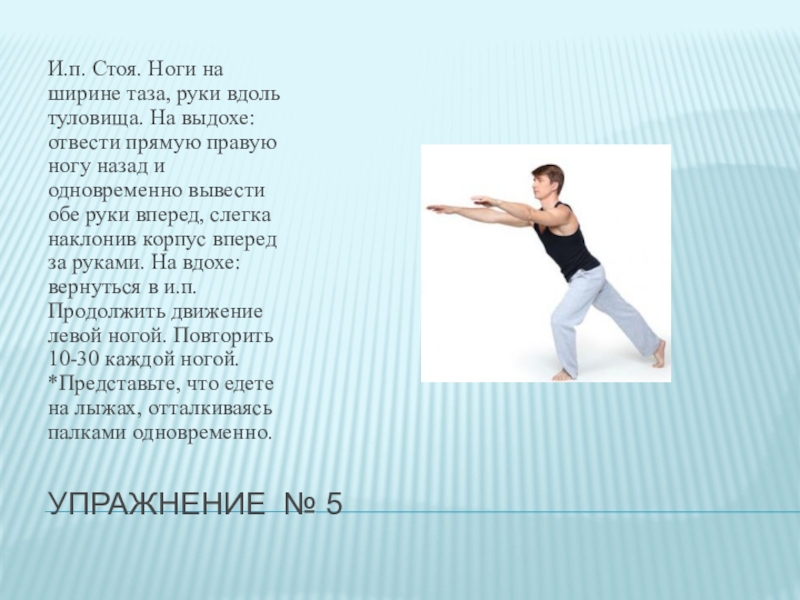 И.п. Стоя. Ноги на ширине таза, руки вдоль туловища. На выдохе: отвести прямую правую ногу назад и одновременно вывести обе руки вперед, слегка наклонив корпус вперед за руками. На вдохе: вернуться в и.п. Продолжить движение левой ногой. Повторить 10-30 каждой ногой. *Представьте, что едете на лыжах, отталкиваясь палками одновременно.

УПРАЖНЕНИЕ № 5